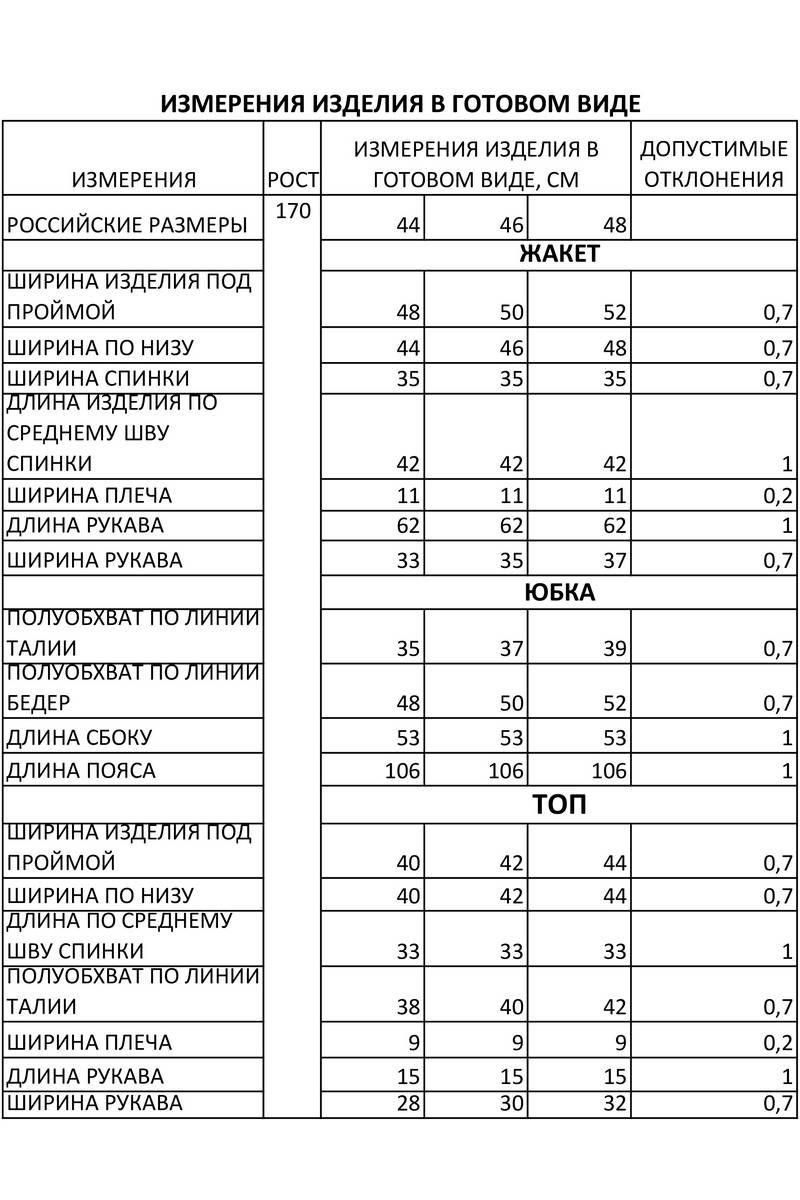 ИЗМЕРЕНИЯ ИЗДЕЛИЯ В ГОТОВОМ ВИДЕ

| ИЗМЕРЕНИЯ | РОСТ | ИЗМЕРЕНИЯ ИЗДЕЛИЯ В ГОТОВОМ ВИДЕ, СМ | | | ДОПУСТИМЫЕ ОТКЛОНЕНИЯ |
|---|---|---|---|---|---|
| РОССИЙСКИЕ РАЗМЕРЫ | 170 | 44 | 46 | 48 | |
| | | ЖАКЕТ | | | |
| ШИРИНА ИЗДЕЛИЯ ПОД ПРОЙМОЙ | | 48 | 50 | 52 | 0,7 |
| ШИРИНА ПО НИЗУ | | 44 | 46 | 48 | 0,7 |
| ШИРИНА СПИНКИ | | 35 | 35 | 35 | 0,7 |
| ДЛИНА ИЗДЕЛИЯ ПО СРЕДНЕМУ ШВУ СПИНКИ | | 42 | 42 | 42 | 1 |
| ШИРИНА ПЛЕЧА | | 11 | 11 | 11 | 0,2 |
| ДЛИНА РУКАВА | | 62 | 62 | 62 | 1 |
| ШИРИНА РУКАВА | | 33 | 35 | 37 | 0,7 |
| | | ЮБКА | | | |
| ПОЛУОБХВАТ ПО ЛИНИИ ТАЛИИ | | 35 | 37 | 39 | 0,7 |
| ПОЛУОБХВАТ ПО ЛИНИИ БЕДЕР | | 48 | 50 | 52 | 0,7 |
| ДЛИНА СБОКУ | | 53 | 53 | 53 | 1 |
| ДЛИНА ПОЯСА | | 106 | 106 | 106 | 1 |
| | | ТОП | | | |
| ШИРИНА ИЗДЕЛИЯ ПОД ПРОЙМОЙ | | 40 | 42 | 44 | 0,7 |
| ШИРИНА ПО НИЗУ | | 40 | 42 | 44 | 0,7 |
| ДЛИНА ПО СРЕДНЕМУ ШВУ СПИНКИ | | 33 | 33 | 33 | 1 |
| ПОЛУОБХВАТ ПО ЛИНИИ ТАЛИИ | | 38 | 40 | 42 | 0,7 |
| ШИРИНА ПЛЕЧА | | 9 | 9 | 9 | 0,2 |
| ДЛИНА РУКАВА | | 15 | 15 | 15 | 1 |
| ШИРИНА РУКАВА | | 28 | 30 | 32 | 0,7 |